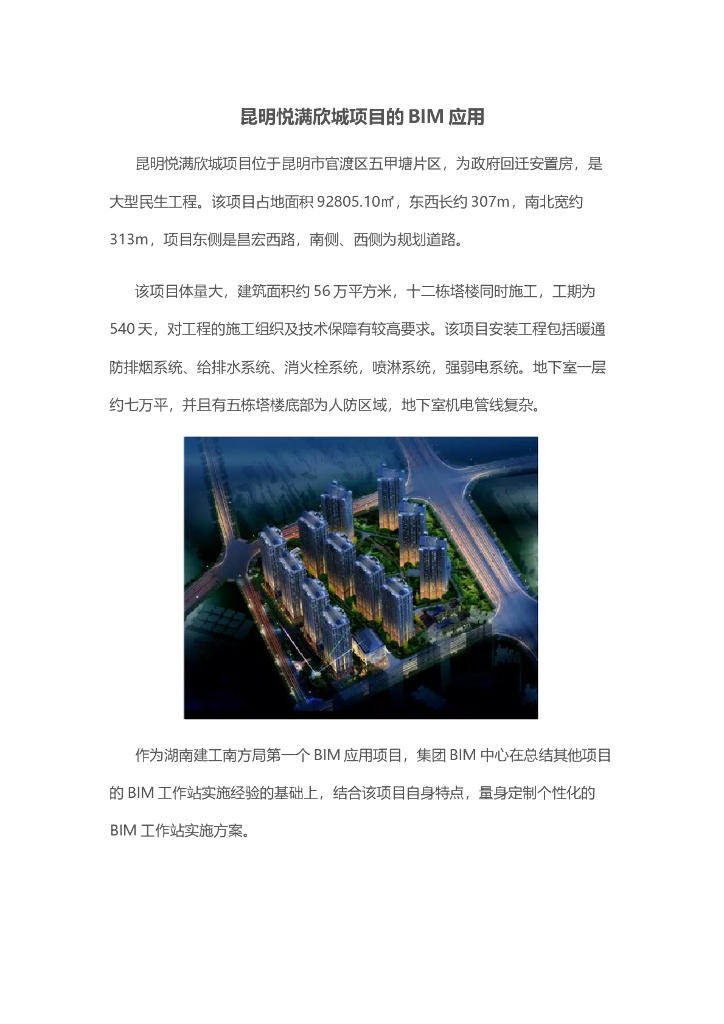 昆明悦满欣城项目的 BIM 应用

昆明悦满欣城项目位于昆明市官渡区五甲塘片区，为政府回迁安置房，是大型民生工程。该项目占地面积 92805.10㎡，东西长约 307m，南北宽约 313m，项目东侧是昌宏西路，南侧、西侧为规划道路。

该项目体量大，建筑面积约 56 万平方米，十二栋塔楼同时施工，工期为 540 天，对工程的施工组织及技术保障有较高要求。该项目安装工程包括暖通防排烟系统、给排水系统、消火栓系统，喷淋系统，强弱电系统。地下室一层约七万平，并且有五栋塔楼底部为人防区域，地下室机电管线复杂。

作为湖南建工南方局第一个 BIM 应用项目，集团 BIM 中心在总结其他项目的 BIM 工作站实施经验的基础上，结合该项目自身特点，量身定制个性化的 BIM 工作站实施方案。